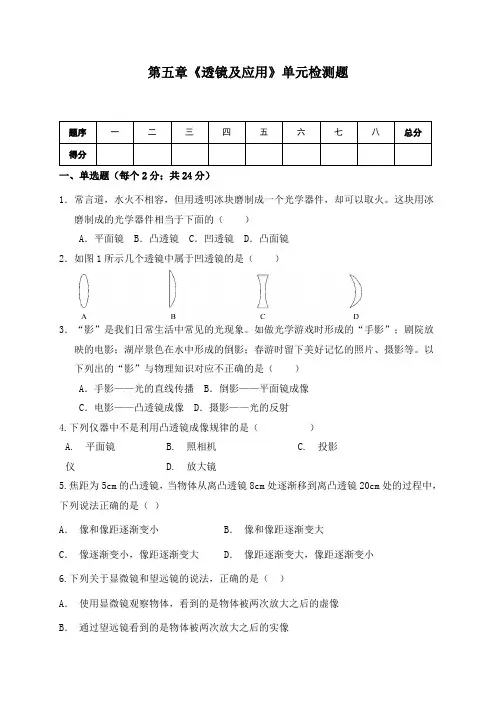 第五章《透镜及应用》单元检测题

| 题序 | 一 | 二 | 三 | 四 | 五 | 六 | 七 | 八 | 总分 |
|---|---|---|---|---|---|---|---|---|---|
| 得分 | | | | | | | | | |

一、单选题（每个 2 分；共 24 分）

1．常言道，水火不相容，但用透明冰块磨制成一个光学器件，却可以取火。这块用冰磨制成的光学器件相当于下面的（　　）

A．平面镜　B．凸透镜　C．凹透镜　D．凸面镜

2．如图 1 所示几个透镜中属于凹透镜的是（　　）

A　　B　　C　　D

3．“影”是我们日常生活中常见的光现象。如做光学游戏时形成的“手影”；剧院放映的电影；湖岸景色在水中形成的倒影；春游时留下美好记忆的照片、摄影等。以下列出的“影”与物理知识对应不正确的是（　　）

A．手影——光的直线传播　B．倒影——平面镜成像

C．电影——凸透镜成像　D．摄影——光的反射

4.下列仪器中不是利用凸透镜成像规律的是（　　　　　）

A.　平面镜　　　B.　照相机　　　C.　投影仪　　　D.　放大镜

5.焦距为 5cm 的凸透镜，当物体从离凸透镜 8cm 处逐渐移到离凸透镜 20cm 处的过程中，下列说法正确的是（ ）

A.　像和像距逐渐变小　　　B.　像和像距逐渐变大

C.　像逐渐变小，像距逐渐变大　　D.　像距逐渐变大，像距逐渐变小

6.下列关于显微镜和望远镜的说法，正确的是（ ）

A.　使用显微镜观察物体，看到的是物体被两次放大之后的虚像

B.　通过望远镜看到的是物体被两次放大之后的实像